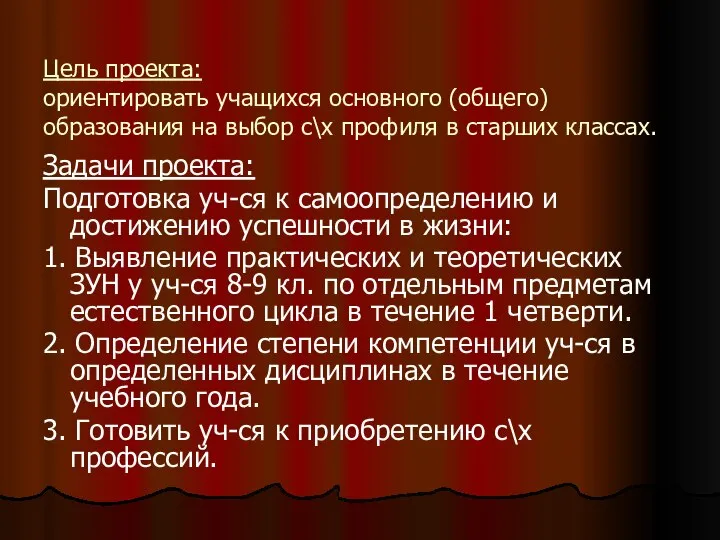 Цель проекта:
ориентировать учащихся основного (общего) образования на выбор с\х профиля в старших классах.

Задачи проекта:
Подготовка уч-ся к самоопределению и достижению успешности в жизни:
1. Выявление практических и теоретических ЗУН у уч-ся 8-9 кл. по отдельным предметам естественного цикла в течение 1 четверти.
2. Определение степени компетенции уч-ся в определенных дисциплинах в течение учебного года.
3. Готовить уч-ся к приобретению с\х профессий.